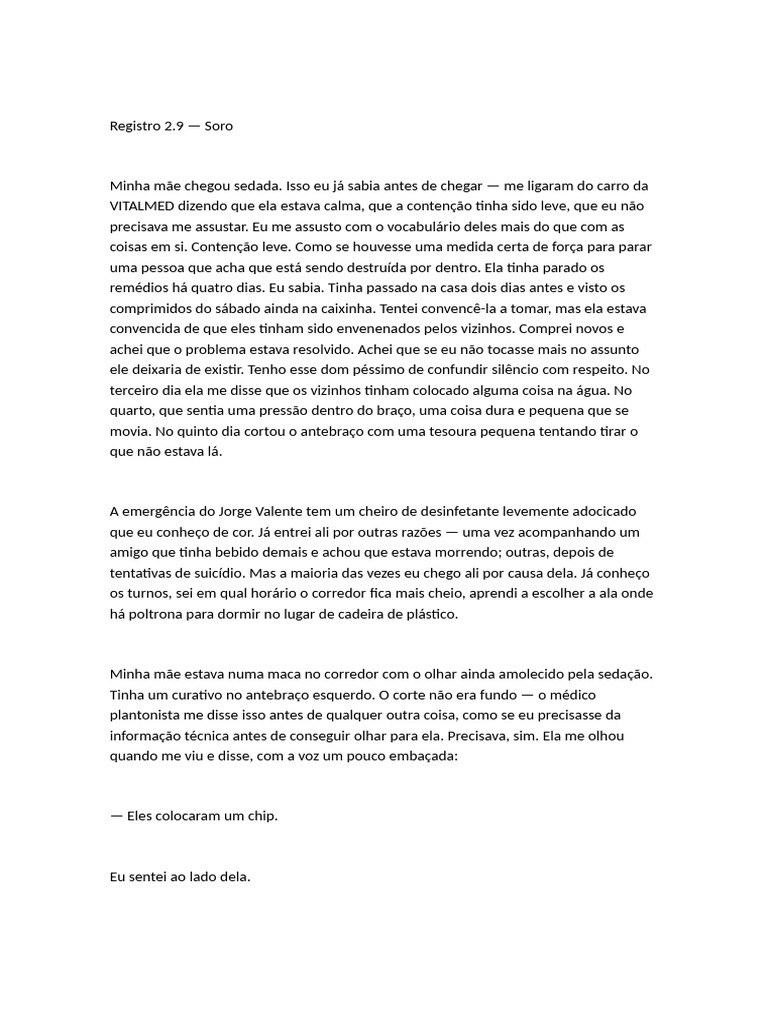 Registro 2.9 — Soro

Minha mãe chegou sedada. Isso eu já sabia antes de chegar — me ligaram do carro da VITALMED dizendo que ela estava calma, que a contenção tinha sido leve, que eu não precisava me assustar. Eu me assusto com o vocabulário deles mais do que com as coisas em si. Contenção leve. Como se houvesse uma medida certa de força para parar uma pessoa que acha que está sendo destruída por dentro. Ela tinha parado os remédios há quatro dias. Eu sabia. Tinha passado na casa dois dias antes e visto os comprimidos do sábado ainda na caixinha. Tentei convencê-la a tomar, mas ela estava convencida de que eles tinham sido envenenados pelos vizinhos. Comprei novos e achei que o problema estava resolvido. Achei que se eu não tocasse mais no assunto ele deixaria de existir. Tenho esse dom péssimo de confundir silêncio com respeito. No terceiro dia ela me disse que os vizinhos tinham colocado alguma coisa na água. No quarto, que sentia uma pressão dentro do braço, uma coisa dura e pequena que se movia. No quinto dia cortou o antebraço com uma tesoura pequena tentando tirar o que não estava lá.

A emergência do Jorge Valente tem um cheiro de desinfetante levemente adocicado que eu conheço de cor. Já entrei ali por outras razões — uma vez acompanhando um amigo que tinha bebido demais e achou que estava morrendo; outras, depois de tentativas de suicídio. Mas a maioria das vezes eu chego ali por causa dela. Já conheço os turnos, sei em qual horário o corredor fica mais cheio, aprendi a escolher a ala onde há poltrona para dormir no lugar de cadeira de plástico.

Minha mãe estava numa maca no corredor com o olhar ainda amolecido pela sedação. Tinha um curativo no antebraço esquerdo. O corte não era fundo — o médico plantonista me disse isso antes de qualquer outra coisa, como se eu precisasse da informação técnica antes de conseguir olhar para ela. Precisava, sim. Ela me olhou quando me viu e disse, com a voz um pouco embaçada:

— Eles colocaram um chip.

Eu sentei ao lado dela.